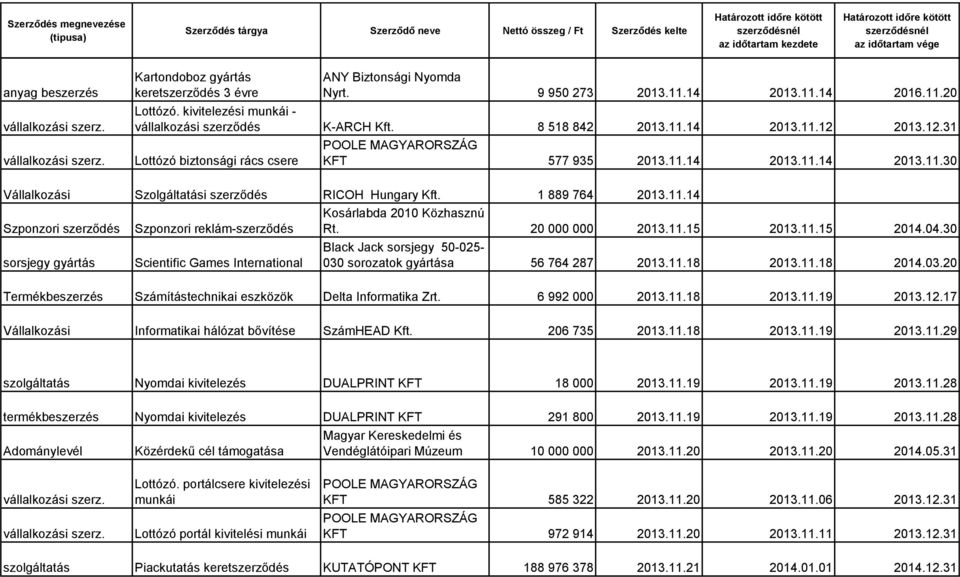 | Szerződés megnevezése (típusa) | Szerződés tárgya | Szerződő neve | Nettó összeg / Ft | Szerződés kelte | Határozott időre kötött szerződésnél az időtartam kezdete | Határozott időre kötött szerződésnél az időtartam vége |
|---|---|---|---|---|---|---|
| anyag beszerzés | Kartondoboz gyártás keretszerződés 3 évre | ANY Biztonsági Nyomda Nyrt. | 9 950 273 | 2013.11.14 | 2013.11.14 | 2016.11.20 |
| vállalkozási szerz. | Lottózó. kivitelezési munkái - vállalkozási szerződés | K-ARCH Kft. | 8 518 842 | 2013.11.14 | 2013.11.12 | 2013.12.31 |
| vállalkozási szerz. | Lottózó biztonsági rács csere | POOLE MAGYARORSZÁG KFT | 577 935 | 2013.11.14 | 2013.11.14 | 2013.11.30 |
| Vállalkozási | Szolgáltatási szerződés | RICOH Hungary Kft. | 1 889 764 | 2013.11.14 | | |
| Szponzori szerződés | Szponzori reklám-szerződés | Kosárlabda 2010 Közhasznú Rt. | 20 000 000 | 2013.11.15 | 2013.11.15 | 2014.04.30 |
| sorsjegy gyártás | Scientific Games International | Black Jack sorsjegy 50-025-030 sorozatok gyártása | 56 764 287 | 2013.11.18 | 2013.11.18 | 2014.03.20 |
| Termékbeszerzés | Számítástechnikai eszközök | Delta Informatika Zrt. | 6 992 000 | 2013.11.18 | 2013.11.19 | 2013.12.17 |
| Vállalkozási | Informatikai hálózat bővítése | SzámHEAD Kft. | 206 735 | 2013.11.18 | 2013.11.19 | 2013.11.29 |
| szolgáltatás | Nyomdai kivitelezés | DUALPRINT KFT | 18 000 | 2013.11.19 | 2013.11.19 | 2013.11.28 |
| termékbeszerzés | Nyomdai kivitelezés | DUALPRINT KFT | 291 800 | 2013.11.19 | 2013.11.19 | 2013.11.28 |
| Adománylevél | Közérdekű cél támogatása | Magyar Kereskedelmi és Vendéglátóipari Múzeum | 10 000 000 | 2013.11.20 | 2013.11.20 | 2014.05.31 |
| vállalkozási szerz. | Lottózó. portálcsere kivitelezési munkái | POOLE MAGYARORSZÁG KFT | 585 322 | 2013.11.20 | 2013.11.06 | 2013.12.31 |
| vállalkozási szerz. | Lottózó portál kivitelési munkái | POOLE MAGYARORSZÁG KFT | 972 914 | 2013.11.20 | 2013.11.11 | 2013.12.31 |
| szolgáltatás | Piackutatás keretszerződés | KUTATÓPONT KFT | 188 976 378 | 2013.11.21 | 2014.01.01 | 2014.12.31 |